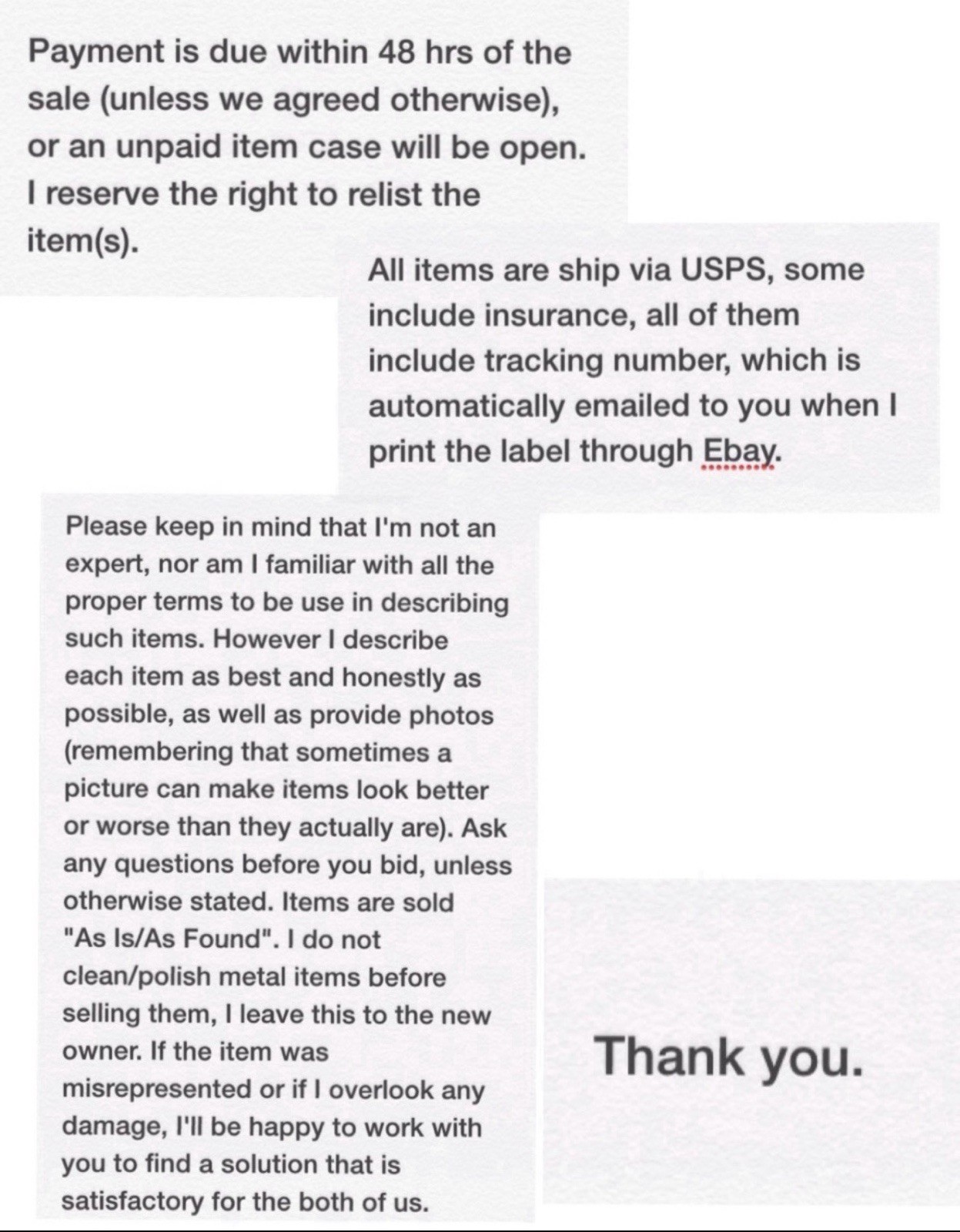 Payment is due within 48 hrs of the sale (unless we agreed otherwise), or an unpaid item case will be open. I reserve the right to relist the item(s).

All items are ship via USPS, some include insurance, all of them include tracking number, which is automatically emailed to you when I print the label through Ebay.

Please keep in mind that I'm not an expert, nor am I familiar with all the proper terms to be use in describing such items. However I describe each item as best and honestly as possible, as well as provide photos (remembering that sometimes a picture can make items look better or worse than they actually are). Ask any questions before you bid, unless otherwise stated. Items are sold "As Is/As Found". I do not clean/polish metal items before selling them, I leave this to the new owner. If the item was misrepresented or if I overlook any damage, I'll be happy to work with you to find a solution that is satisfactory for the both of us.

Thank you.